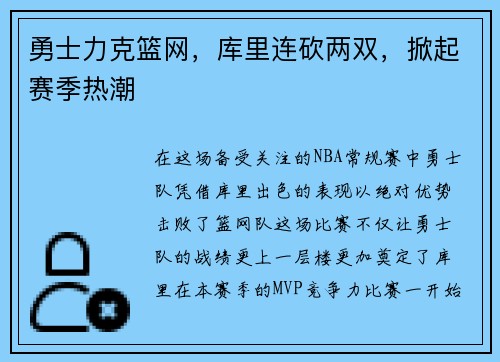 勇士力克篮网，库里连砍两双，掀起赛季热潮

在这场备受关注的NBA常规赛中勇士队凭借库里出色的表现以绝对优势击败了篮网队这场比赛不仅让勇士队的战绩更上一层楼更加奠定了库里在本赛季的MVP竞争力比赛一开始